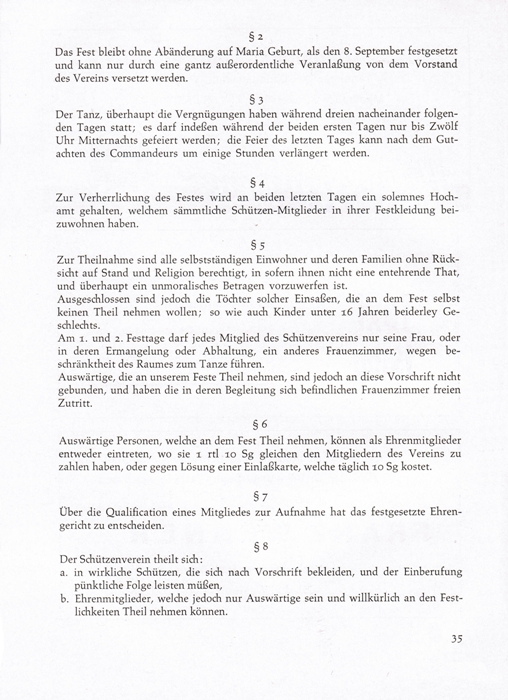 § 2
Das Fest bleibt ohne Abänderung auf Maria Geburt, als den 8. September festgesetzt und kann nur durch eine gantz außerordentliche Veranlaßung von dem Vorstand des Vereins versetzt werden.

§ 3
Der Tanz, überhaupt die Vergnügungen haben während dreien nacheinander folgenden Tagen statt; es darf indeßen während der beiden ersten Tagen nur bis Zwölf Uhr Mitternachts gefeiert werden; die Feier des letzten Tages kann nach dem Gutachten des Commandeurs um einige Stunden verlängert werden.

§ 4
Zur Verherrlichung des Festes wird an beiden letzten Tagen ein solemnes Hochamt gehalten, welchem sämmtliche Schützen-Mitglieder in ihrer Festkleidung beizuwohnen haben.

§ 5
Zur Theilnahme sind alle selbstständigen Einwohner und deren Familien ohne Rücksicht auf Stand und Religion berechtigt, in sofern ihnen nicht eine entehrende That, und überhaupt ein unmoralisches Betragen vorzuwerfen ist.
Ausgeschlossen sind jedoch die Töchter solcher Einsaßen, die an dem Fest selbst keinen Theil nehmen wollen; so wie auch Kinder unter 16 Jahren beiderley Geschlechts.
Am 1. und 2. Festtage darf jedes Mitglied des Schützenvereins nur seine Frau, oder in deren Ermangelung oder Abhaltung, ein anderes Frauenzimmer, wegen beschränktheit des Raumes zum Tanze führen.
Auswärtige, die an unserem Feste Theil nehmen, sind jedoch an diese Vorschrift nicht gebunden, und haben die in deren Begleitung sich befindlichen Frauenzimmer freien Zutritt.

§ 6
Auswärtige Personen, welche an dem Fest Theil nehmen, können als Ehrenmitglieder entweder eintreten, wo sie 1 rtl 10 Sg gleichen den Mitgliedern des Vereins zu zahlen haben, oder gegen Lösung einer Einlaßkarte, welche täglich 10 Sg kostet.

§ 7
Über die Qualification eines Mitgliedes zur Aufnahme hat das festgesetzte Ehrengericht zu entscheiden.

§ 8
Der Schützenverein theilt sich:
a. in wirkliche Schützen, die sich nach Vorschrift bekleiden, und der Einberufung pünktliche Folge leisten müßen,
b. Ehrenmitglieder, welche jedoch nur Auswärtige sein und willkürlich an den Festlichkeiten Theil nehmen können.

35